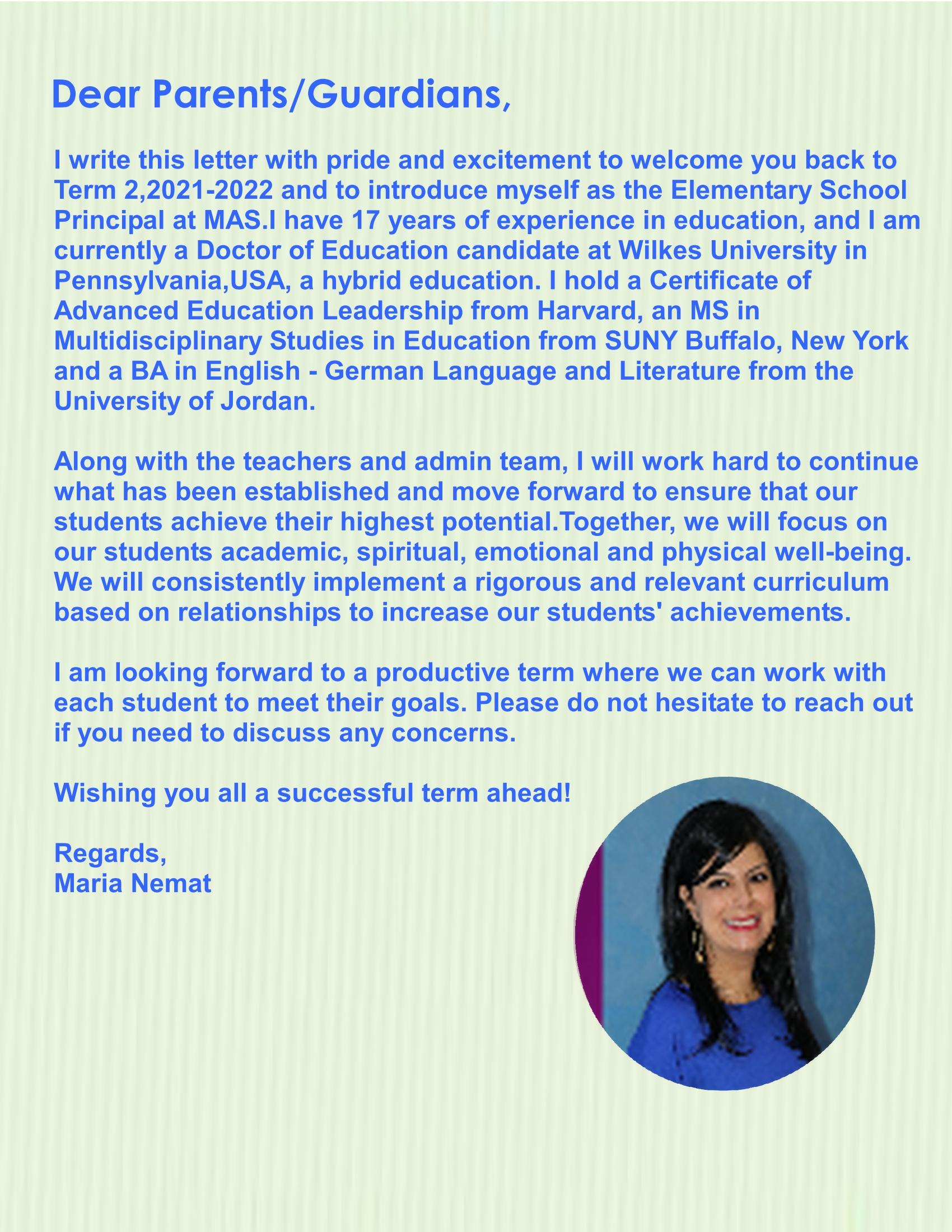 Dear Parents/Guardians,

I write this letter with pride and excitement to welcome you back to Term 2,2021-2022 and to introduce myself as the Elementary School Principal at MAS.I have 17 years of experience in education, and I am currently a Doctor of Education candidate at Wilkes University in Pennsylvania,USA, a hybrid education. I hold a Certificate of Advanced Education Leadership from Harvard, an MS in Multidisciplinary Studies in Education from SUNY Buffalo, New York and a BA in English - German Language and Literature from the University of Jordan.

Along with the teachers and admin team, I will work hard to continue what has been established and move forward to ensure that our students achieve their highest potential.Together, we will focus on our students academic, spiritual, emotional and physical well-being. We will consistently implement a rigorous and relevant curriculum based on relationships to increase our students' achievements.

I am looking forward to a productive term where we can work with each student to meet their goals. Please do not hesitate to reach out if you need to discuss any concerns.

Wishing you all a successful term ahead!

Regards,
Maria Nemat